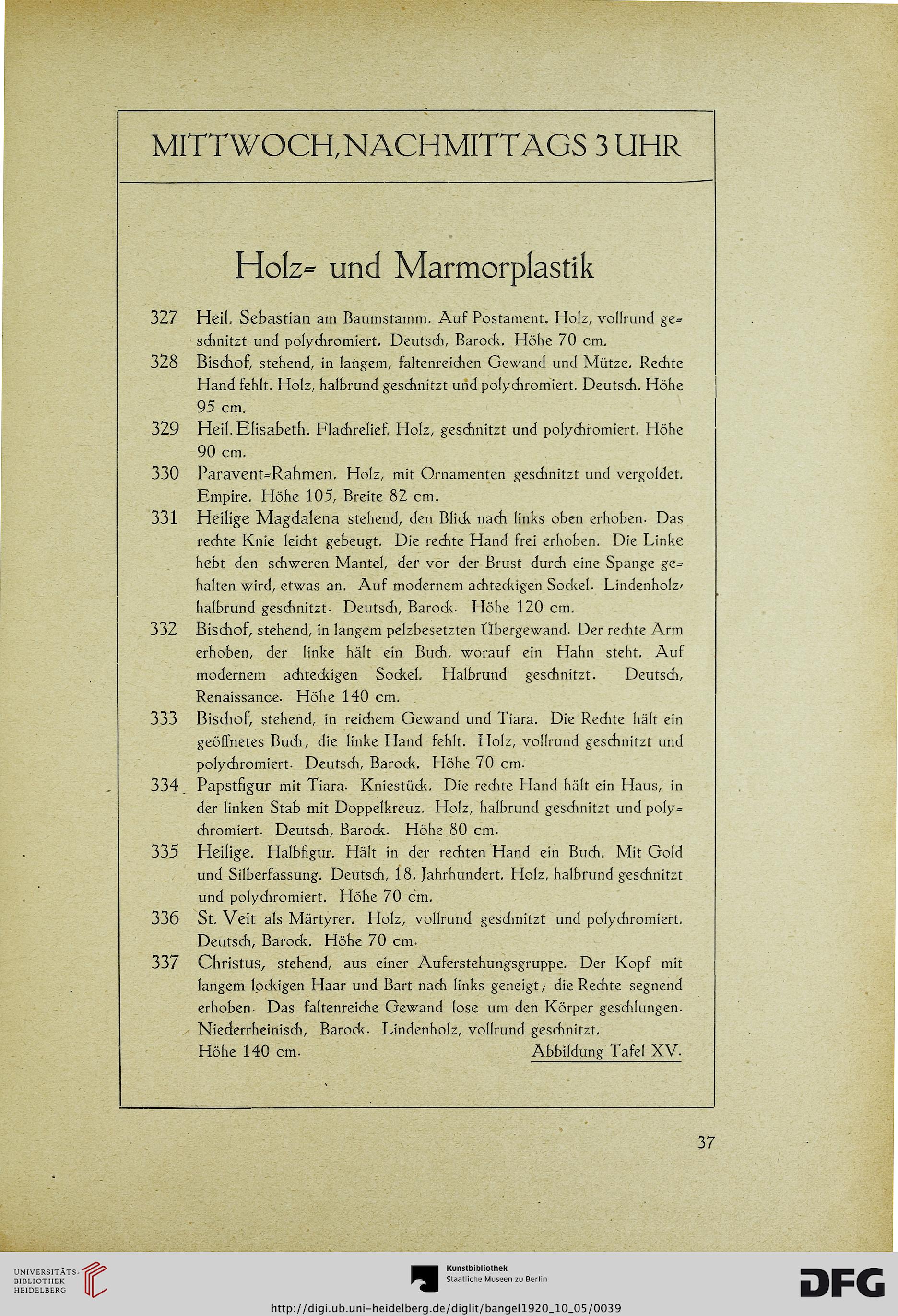 MITTWOCH, NACHMITTAGS 3 UHR

Holz= und Marmorplastik

327 Heil. Sebastian am Baumstamm. Auf Postament. Holz, vollrund geschnitzt und polychromiert. Deutsch, Barock. Höhe 70 cm.

328 Bischof, stehend, in langem, faltenreichen Gewand und Mütze. Rechte Hand fehlt. Holz, halbrund geschnitzt und polychromiert. Deutsch. Höhe 95 cm.

329 Heil. Elisabeth. Flachrelief. Holz, geschnitzt und polychromiert. Höhe 90 cm.

330 Paravent=Rahmen. Holz, mit Ornamenten geschnitzt und vergoldet. Empire. Höhe 105, Breite 82 cm.

331 Heilige Magdalena stehend, den Blick nach links oben erhoben. Das rechte Knie leicht gebeugt. Die rechte Hand frei erhoben. Die Linke hebt den schweren Mantel, der vor der Brust durch eine Spange gehalten wird, etwas an. Auf modernem achteckigen Sockel. Lindenholz, halbrund geschnitzt. Deutsch, Barock. Höhe 120 cm.

332 Bischof, stehend, in langem pelzbesetzten Übergewand. Der rechte Arm erhoben, der linke hält ein Buch, worauf ein Hahn steht. Auf modernem achteckigen Sockel. Halbrund geschnitzt. Deutsch, Renaissance. Höhe 140 cm.

333 Bischof, stehend, in reichem Gewand und Tiara. Die Rechte hält ein geöffnetes Buch, die linke Hand fehlt. Holz, vollrund geschnitzt und polychromiert. Deutsch, Barock. Höhe 70 cm.

334 Papstfigur mit Tiara. Kniestück. Die rechte Hand hält ein Haus, in der linken Stab mit Doppelkreuz. Holz, halbrund geschnitzt und polychromiert. Deutsch, Barock. Höhe 80 cm.

335 Heilige. Halbfigur. Hält in der rechten Hand ein Buch. Mit Gold und Silberfassung. Deutsch, 18. Jahrhundert. Holz, halbrund geschnitzt und polychromiert. Höhe 70 cm.

336 St. Veit als Märtyrer. Holz, vollrund geschnitzt und polychromiert. Deutsch, Barock. Höhe 70 cm.

337 Christus, stehend, aus einer Auferstehungsgruppe. Der Kopf mit langem lockigen Haar und Bart nach links geneigt; die Rechte segnend erhoben. Das faltenreiche Gewand lose um den Körper geschlungen. Niederrheinisch, Barock. Lindenholz, vollrund geschnitzt.
Höhe 140 cm. Abbildung Tafel XV.

37

UNIVERSITÄTS-BIBLIOTHEK HEIDELBERG
Kunstbibliothek Staatliche Museen zu Berlin
DFG
http://digi.ub.uni-heidelberg.de/diglit/bangel1920_10_05/0039